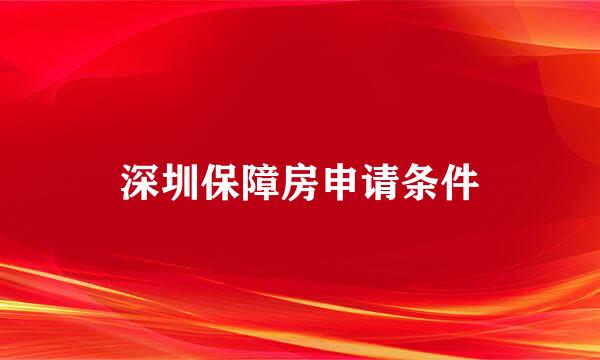 深圳保障房申请条件